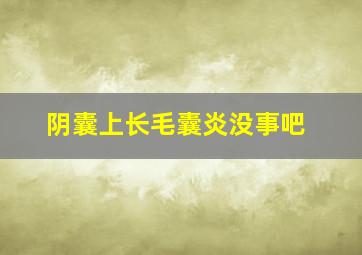 阴囊上长毛囊炎没事吧